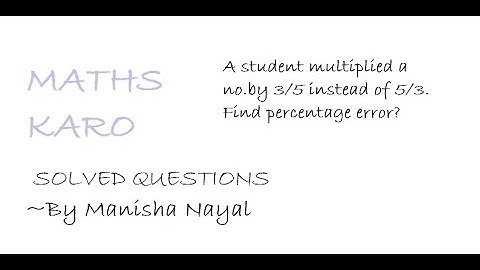 MATHS KARO

A student multiplied a no.by 3/5 instead of 5/3. Find percentage error?

SOLVED QUESTIONS
~By Manisha Nayal